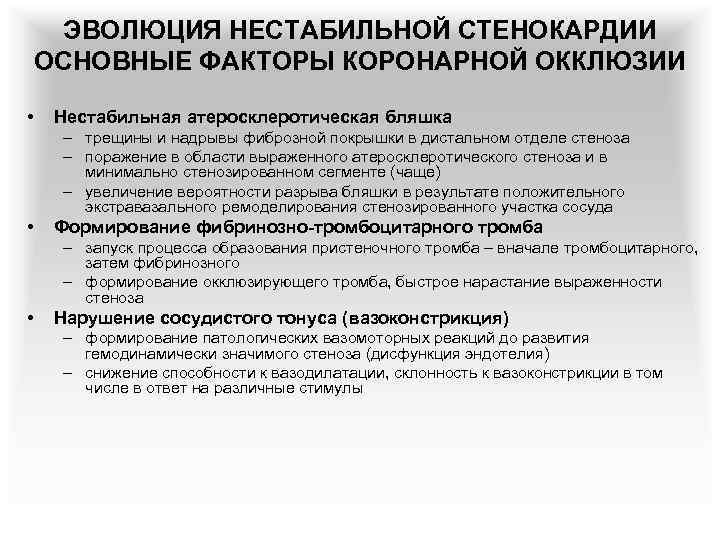 ЭВОЛЮЦИЯ НЕСТАБИЛЬНОЙ СТЕНОКАРДИИ ОСНОВНЫЕ ФАКТОРЫ КОРОНАРНОЙ ОККЛЮЗИИ

• Нестабильная атеросклеротическая бляшка
– трещины и надрывы фиброзной покрышки в дистальном отделе стеноза
– поражение в области выраженного атеросклеротического стеноза и в минимально стенозированном сегменте (чаще)
– увеличение вероятности разрыва бляшки в результате положительного экстравазального ремоделирования стенозированного участка сосуда
• Формирование фибринозно-тромбоцитарного тромба
– запуск процесса образования пристеночного тромба – вначале тромбоцитарного, затем фибринозного
– формирование окклюзирующего тромба, быстрое нарастание выраженности стеноза
• Нарушение сосудистого тонуса (вазоконстрикция)
– формирование патологических вазомоторных реакций до развития гемодинамически значимого стеноза (дисфункция эндотелия)
– снижение способности к вазодилатации, склонность к вазоконстрикции в том числе в ответ на различные стимулы